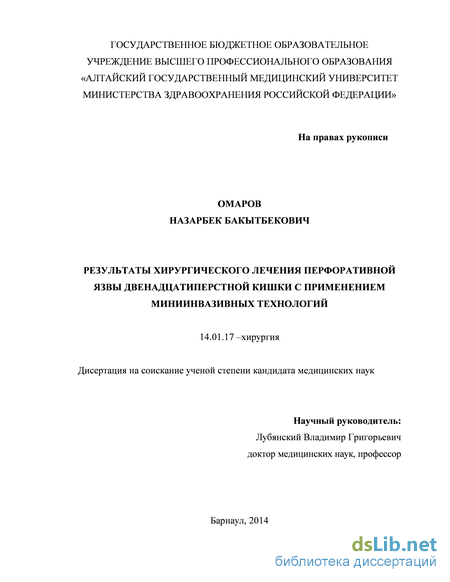 ГОСУДАРСТВЕННОЕ БЮДЖЕТНОЕ ОБРАЗОВАТЕЛЬНОЕ
УЧРЕЖДЕНИЕ ВЫСШЕГО ПРОФЕССИОНАЛЬНОГО ОБРАЗОВАНИЯ
«АЛТАЙСКИЙ ГОСУДАРСТВЕННЫЙ МЕДИЦИНСКИЙ УНИВЕРСИТЕТ
МИНИСТЕРСТВА ЗДРАВООХРАНЕНИЯ РОССИЙСКОЙ ФЕДЕРАЦИИ»

На правах рукописи

ОМАРОВ
НАЗАРБЕК БАКЫТБЕКОВИЧ

РЕЗУЛЬТАТЫ ХИРУРГИЧЕСКОГО ЛЕЧЕНИЯ ПЕРФОРАТИВНОЙ
ЯЗВЫ ДВЕНАДЦАТИПЕРСТНОЙ КИШКИ С ПРИМЕНЕНИЕМ
МИНИИНВАЗИВНЫХ ТЕХНОЛОГИЙ

14.01.17 –хирургия

Диссертация на соискание ученой степени кандидата медицинских наук

Научный руководитель:
Лубянский Владимир Григорьевич
доктор медицинских наук, профессор

Барнаул, 2014

dsLib.net
библиотека диссертаций